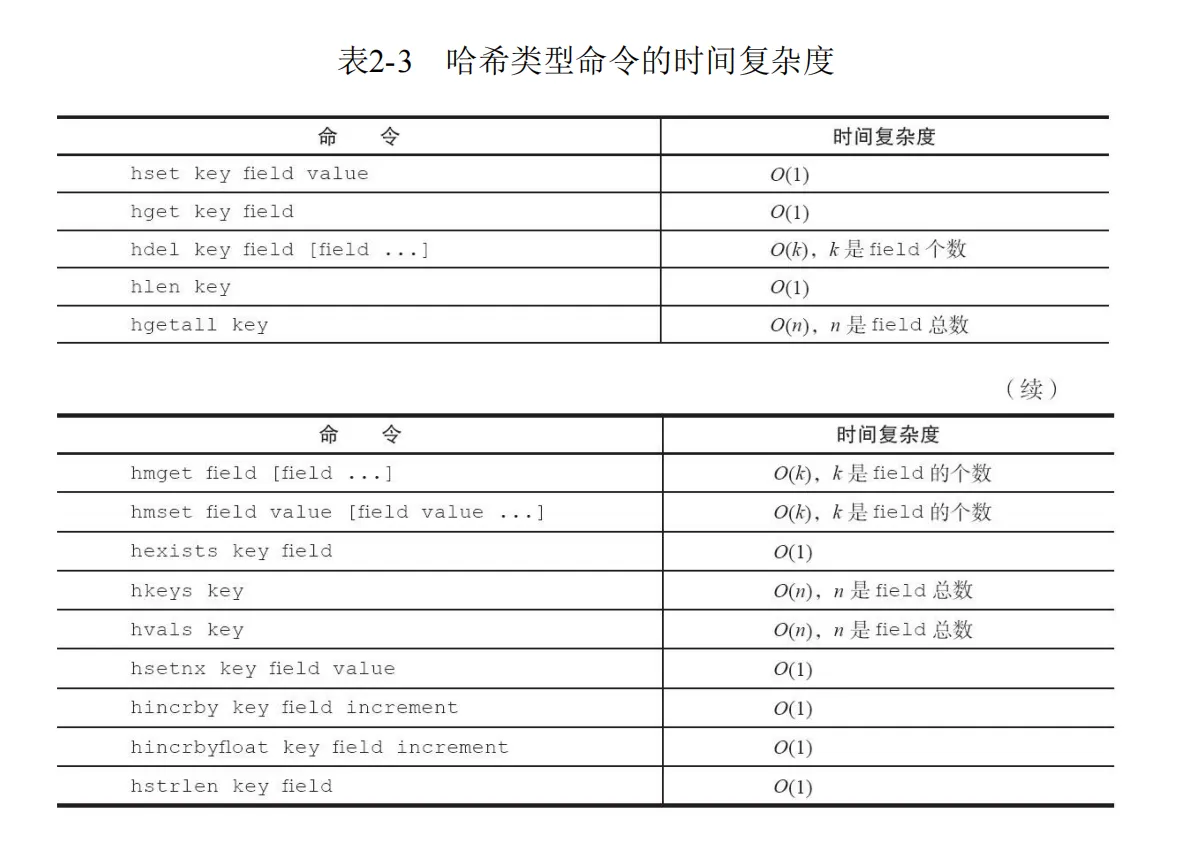 表2-3　哈希类型命令的时间复杂度

| 命　　令 | 时间复杂度 |
|---|---|
| hset key field value | $O(1)$ |
| hget key field | $O(1)$ |
| hdel key field [field ...] | $O(k)$，$k$ 是 field 个数 |
| hlen key | $O(1)$ |
| hgetall key | $O(n)$，$n$ 是 field 总数 |

（续）

| 命　　令 | 时间复杂度 |
|---|---|
| hmget field [field ...] | $O(k)$，$k$ 是 field 的个数 |
| hmset field value [field value ...] | $O(k)$，$k$ 是 field 的个数 |
| hexists key field | $O(1)$ |
| hkeys key | $O(n)$，$n$ 是 field 总数 |
| hvals key | $O(n)$，$n$ 是 field 总数 |
| hsetnx key field value | $O(1)$ |
| hincrby key field increment | $O(1)$ |
| hincrbyfloat key field increment | $O(1)$ |
| hstrlen key field | $O(1)$ |